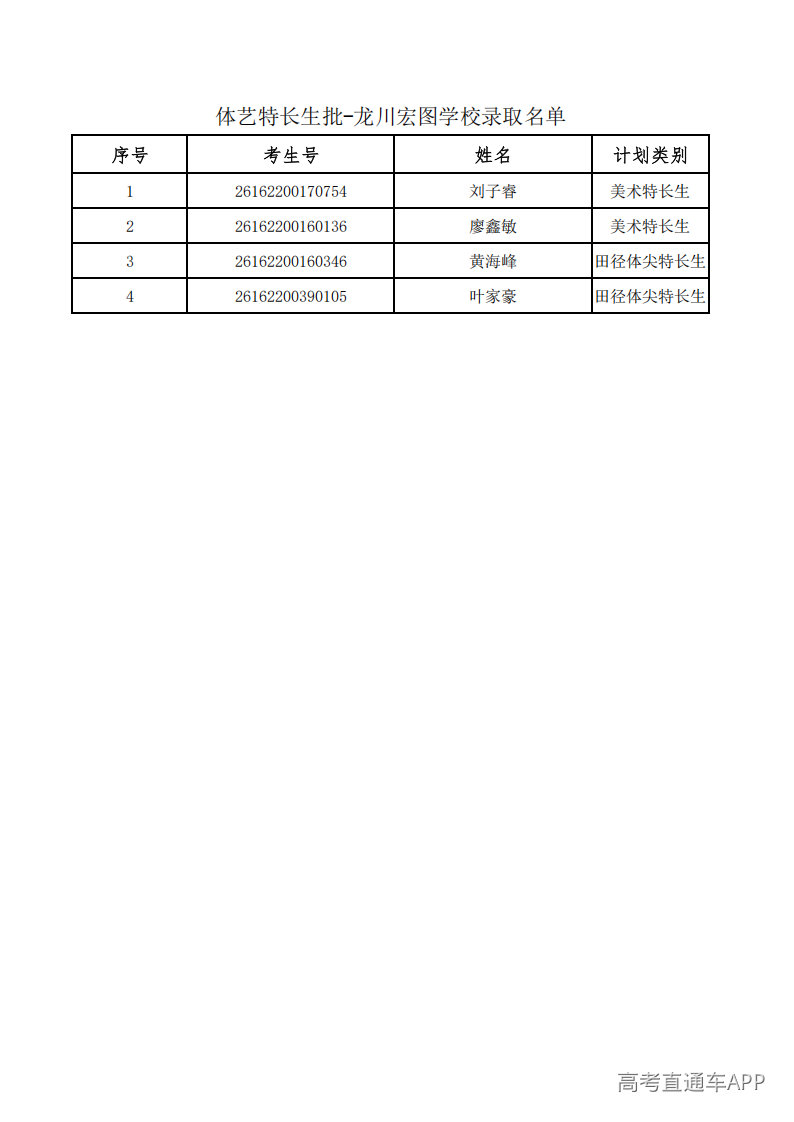 体艺特长生批-龙川宏图学校录取名单

| 序号 | 考生号 | 姓名 | 计划类别 |
|---|---|---|---|
| 1 | 26162200170754 | 刘子睿 | 美术特长生 |
| 2 | 26162200160136 | 廖鑫敏 | 美术特长生 |
| 3 | 26162200160346 | 黄海峰 | 田径体尖特长生 |
| 4 | 26162200390105 | 叶家豪 | 田径体尖特长生 |

高考直通车APP